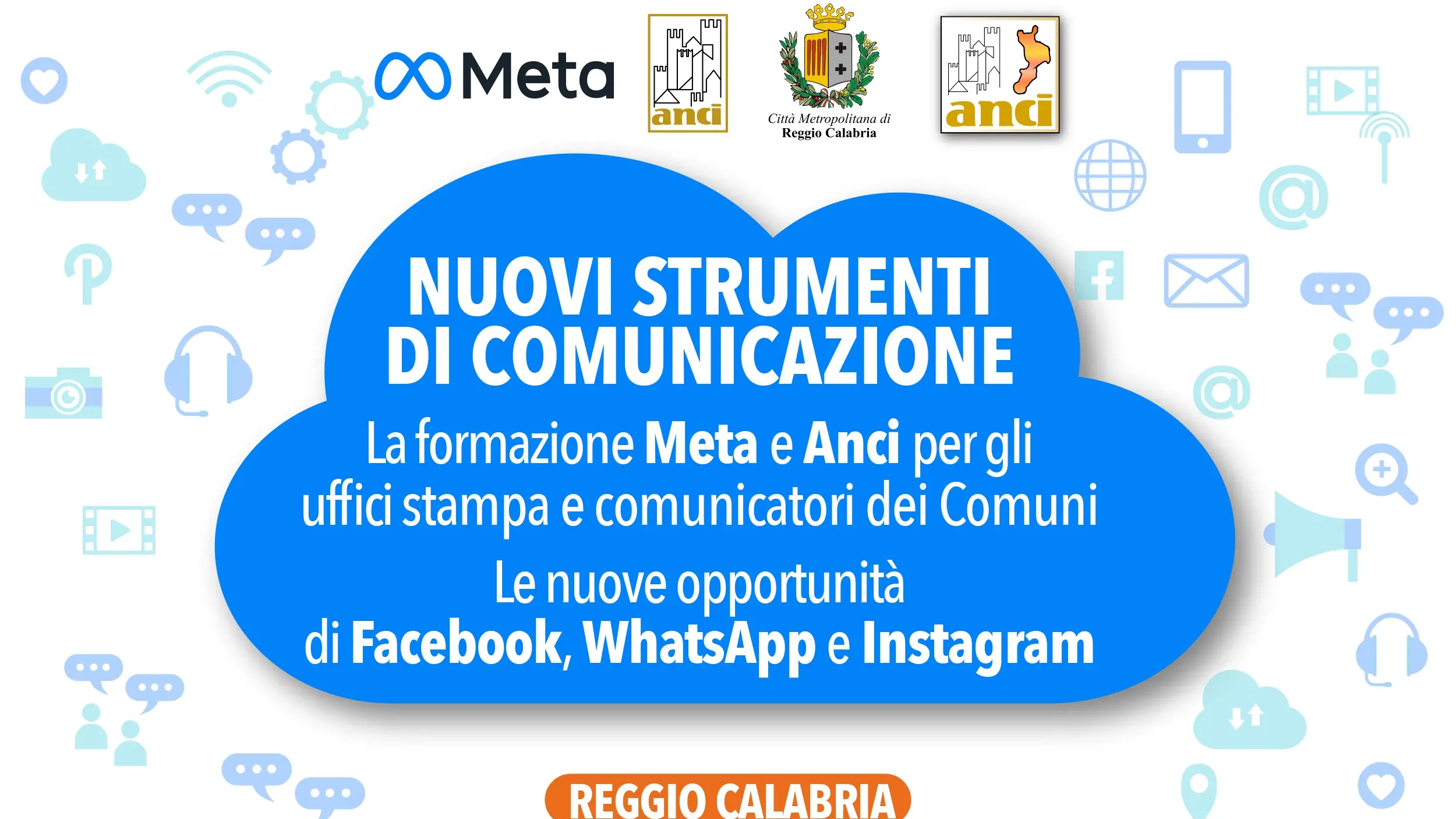 Meta

anci

Città Metropolitana di
Reggio Calabria

anci

NUOVI STRUMENTI DI COMUNICAZIONE

La formazione Meta e Anci per gli uffici stampa e comunicatori dei Comuni

Le nuove opportunità di Facebook, WhatsApp e Instagram

REGGIO CALABRIA